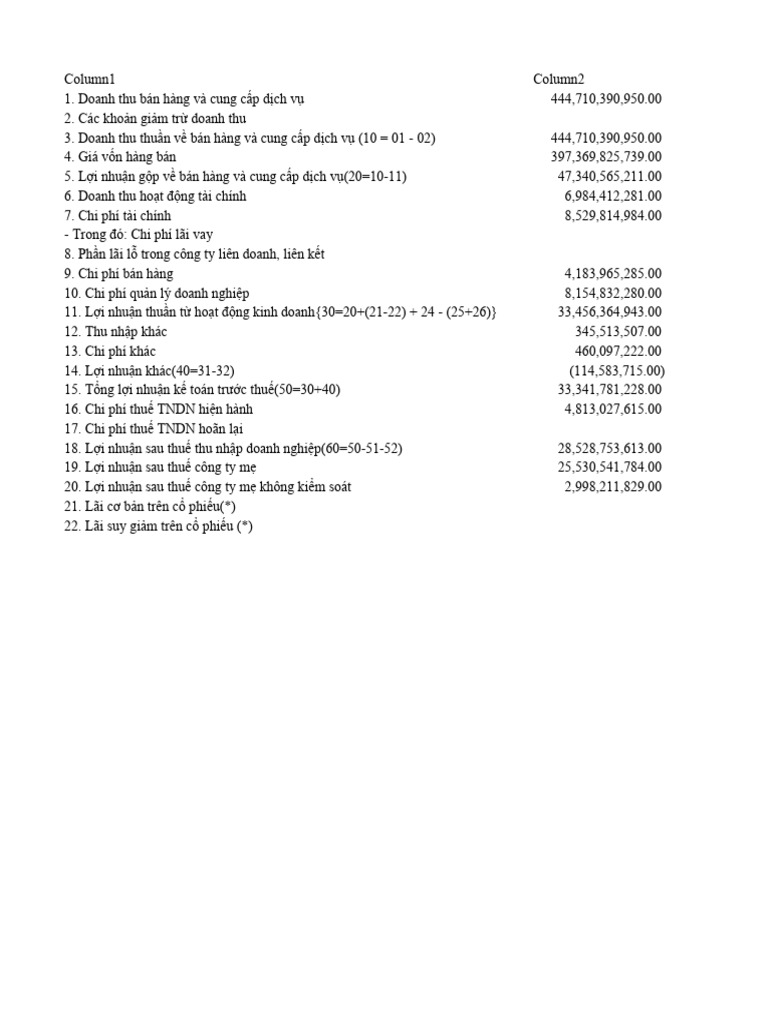 | Column1 | Column2 |
|---|---|
| 1. Doanh thu bán hàng và cung cấp dịch vụ | 444,710,390,950.00 |
| 2. Các khoản giảm trừ doanh thu | |
| 3. Doanh thu thuần về bán hàng và cung cấp dịch vụ (10 = 01 - 02) | 444,710,390,950.00 |
| 4. Giá vốn hàng bán | 397,369,825,739.00 |
| 5. Lợi nhuận gộp về bán hàng và cung cấp dịch vụ(20=10-11) | 47,340,565,211.00 |
| 6. Doanh thu hoạt động tài chính | 6,984,412,281.00 |
| 7. Chi phí tài chính | 8,529,814,984.00 |
| - Trong đó: Chi phí lãi vay | |
| 8. Phần lãi lỗ trong công ty liên doanh, liên kết | |
| 9. Chi phí bán hàng | 4,183,965,285.00 |
| 10. Chi phí quản lý doanh nghiệp | 8,154,832,280.00 |
| 11. Lợi nhuận thuần từ hoạt động kinh doanh{30=20+(21-22) + 24 - (25+26)} | 33,456,364,943.00 |
| 12. Thu nhập khác | 345,513,507.00 |
| 13. Chi phí khác | 460,097,222.00 |
| 14. Lợi nhuận khác(40=31-32) | (114,583,715.00) |
| 15. Tổng lợi nhuận kế toán trước thuế(50=30+40) | 33,341,781,228.00 |
| 16. Chi phí thuế TNDN hiện hành | 4,813,027,615.00 |
| 17. Chi phí thuế TNDN hoãn lại | |
| 18. Lợi nhuận sau thuế thu nhập doanh nghiệp(60=50-51-52) | 28,528,753,613.00 |
| 19. Lợi nhuận sau thuế công ty mẹ | 25,530,541,784.00 |
| 20. Lợi nhuận sau thuế công ty mẹ không kiểm soát | 2,998,211,829.00 |
| 21. Lãi cơ bản trên cổ phiếu(*) | |
| 22. Lãi suy giảm trên cổ phiếu (*) | |